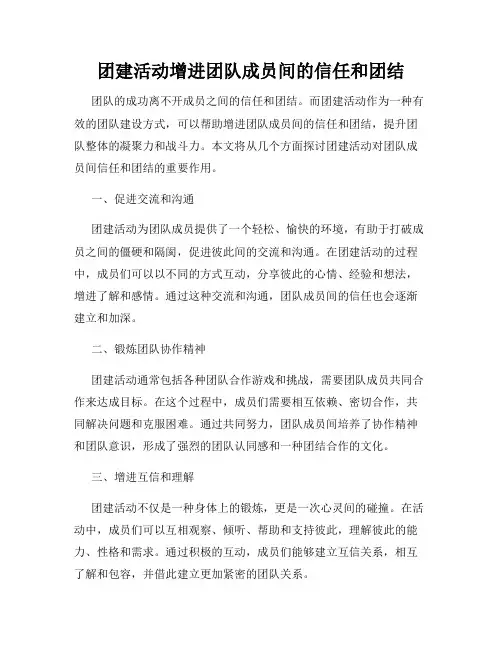 团建活动增进团队成员间的信任和团结

团队的成功离不开成员之间的信任和团结。而团建活动作为一种有效的团队建设方式，可以帮助增进团队成员间的信任和团结，提升团队整体的凝聚力和战斗力。本文将从几个方面探讨团建活动对团队成员间信任和团结的重要作用。

一、促进交流和沟通

团建活动为团队成员提供了一个轻松、愉快的环境，有助于打破成员之间的僵硬和隔阂，促进彼此间的交流和沟通。在团建活动的过程中，成员们可以以不同的方式互动，分享彼此的心情、经验和想法，增进了解和感情。通过这种交流和沟通，团队成员间的信任也会逐渐建立和加深。

二、锻炼团队协作精神

团建活动通常包括各种团队合作游戏和挑战，需要团队成员共同合作来达成目标。在这个过程中，成员们需要相互依赖、密切合作，共同解决问题和克服困难。通过共同努力，团队成员间培养了协作精神和团队意识，形成了强烈的团队认同感和一种团结合作的文化。

三、增进互信和理解

团建活动不仅是一种身体上的锻炼，更是一次心灵间的碰撞。在活动中，成员们可以互相观察、倾听、帮助和支持彼此，理解彼此的能力、性格和需求。通过积极的互动，成员们能够建立互信关系，相互了解和包容，并借此建立更加紧密的团队关系。